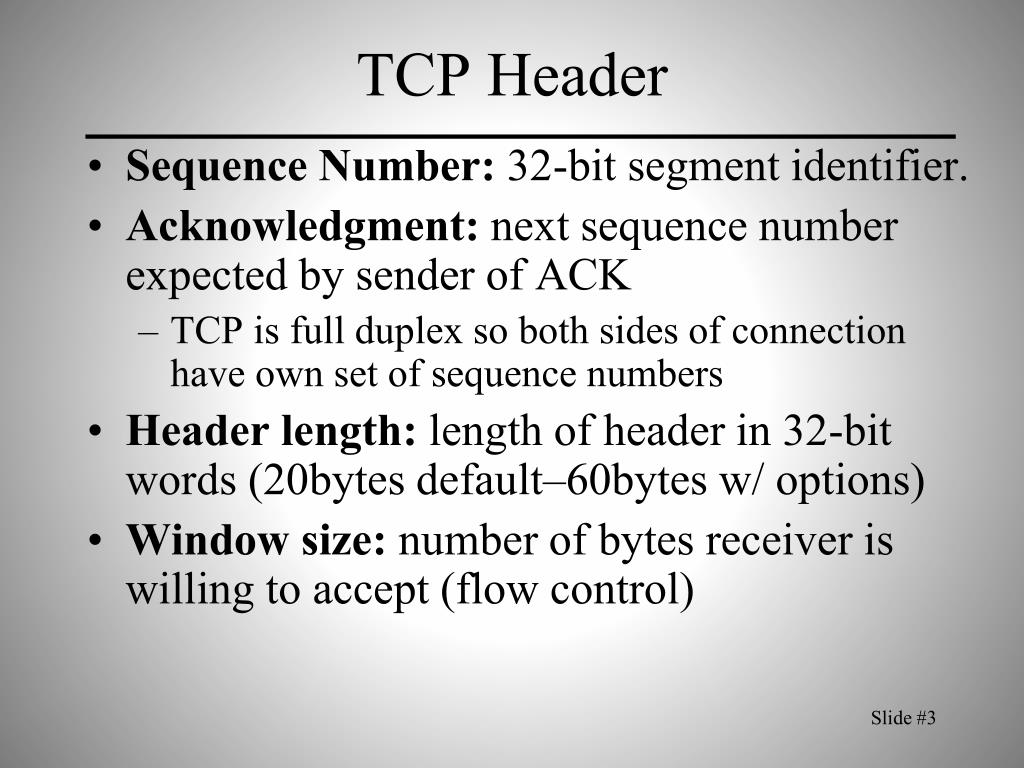 TCP Header

• Sequence Number: 32-bit segment identifier.
• Acknowledgment: next sequence number expected by sender of ACK
– TCP is full duplex so both sides of connection have own set of sequence numbers
• Header length: length of header in 32-bit words (20bytes default–60bytes w/ options)
• Window size: number of bytes receiver is willing to accept (flow control)

Slide #3